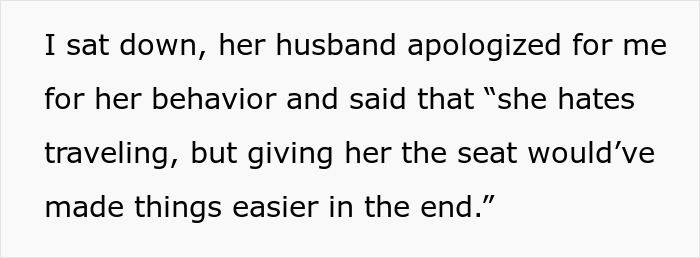 I sat down, her husband apologized for me for her behavior and said that “she hates traveling, but giving her the seat would’ve made things easier in the end.”